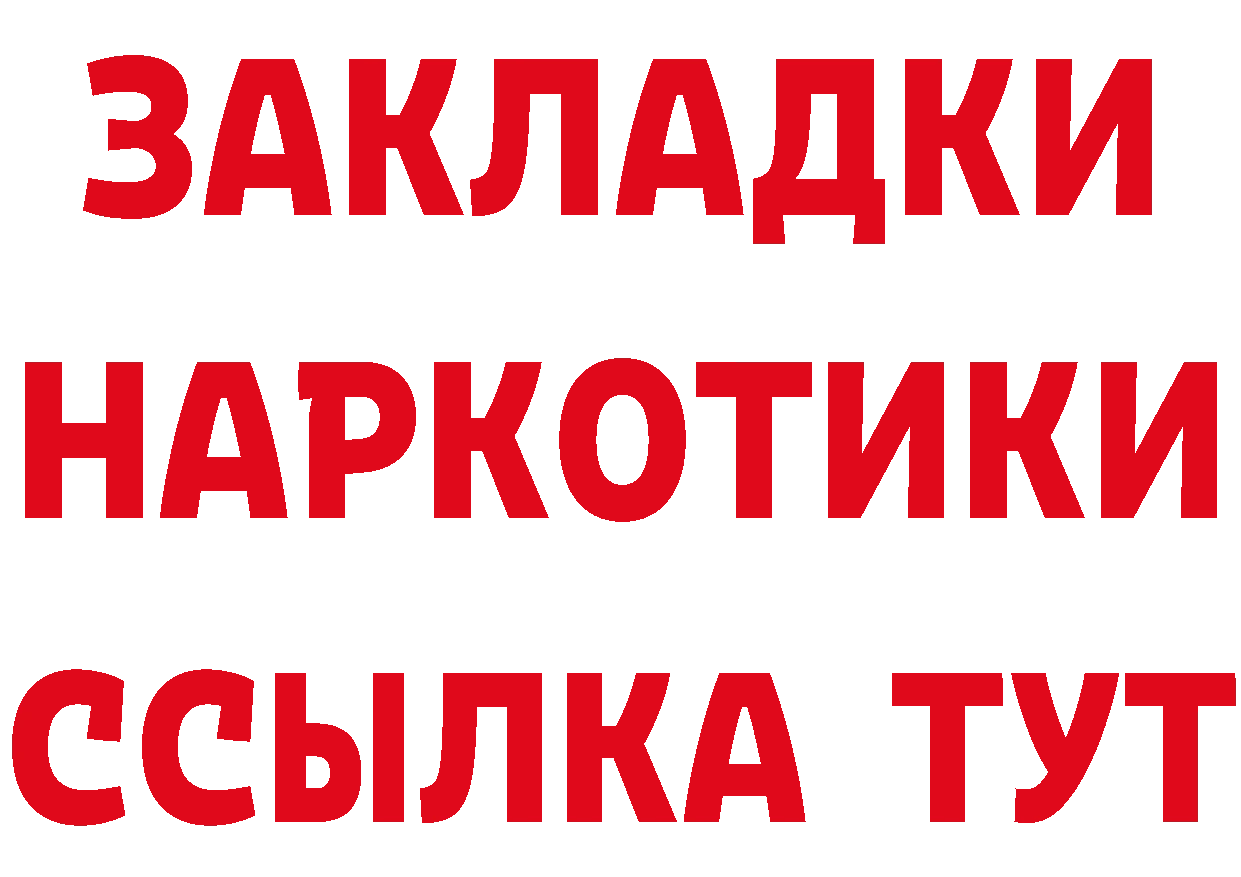 ЗАКЛАДКИ НАРКОТИКИ ССЫЛКА ТУТ